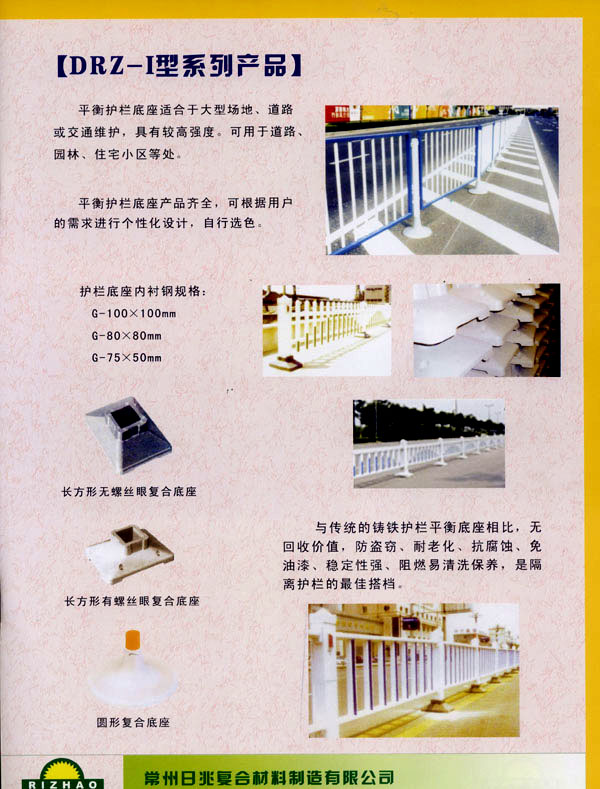 【DRZ-I型系列产品】

平衡护栏底座适合于大型场地、道路或交通维护，具有较高强度。可用于道路、园林、住宅小区等处。

平衡护栏底座产品齐全，可根据用户的需求进行个性化设计，自行选色。

护栏底座内衬钢规格：
G-100×100mm
G-80×80mm
G-75×50mm

长方形无螺丝眼复合底座

长方形有螺丝眼复合底座

圆形复合底座

与传统的铸铁护栏平衡底座相比，无回收价值，防盗窃、耐老化、抗腐蚀、免油漆、稳定性强、阻燃易清洗保养，是隔离护栏的最佳搭档。

RIZHAO

常州日兆复合材料制造有限公司